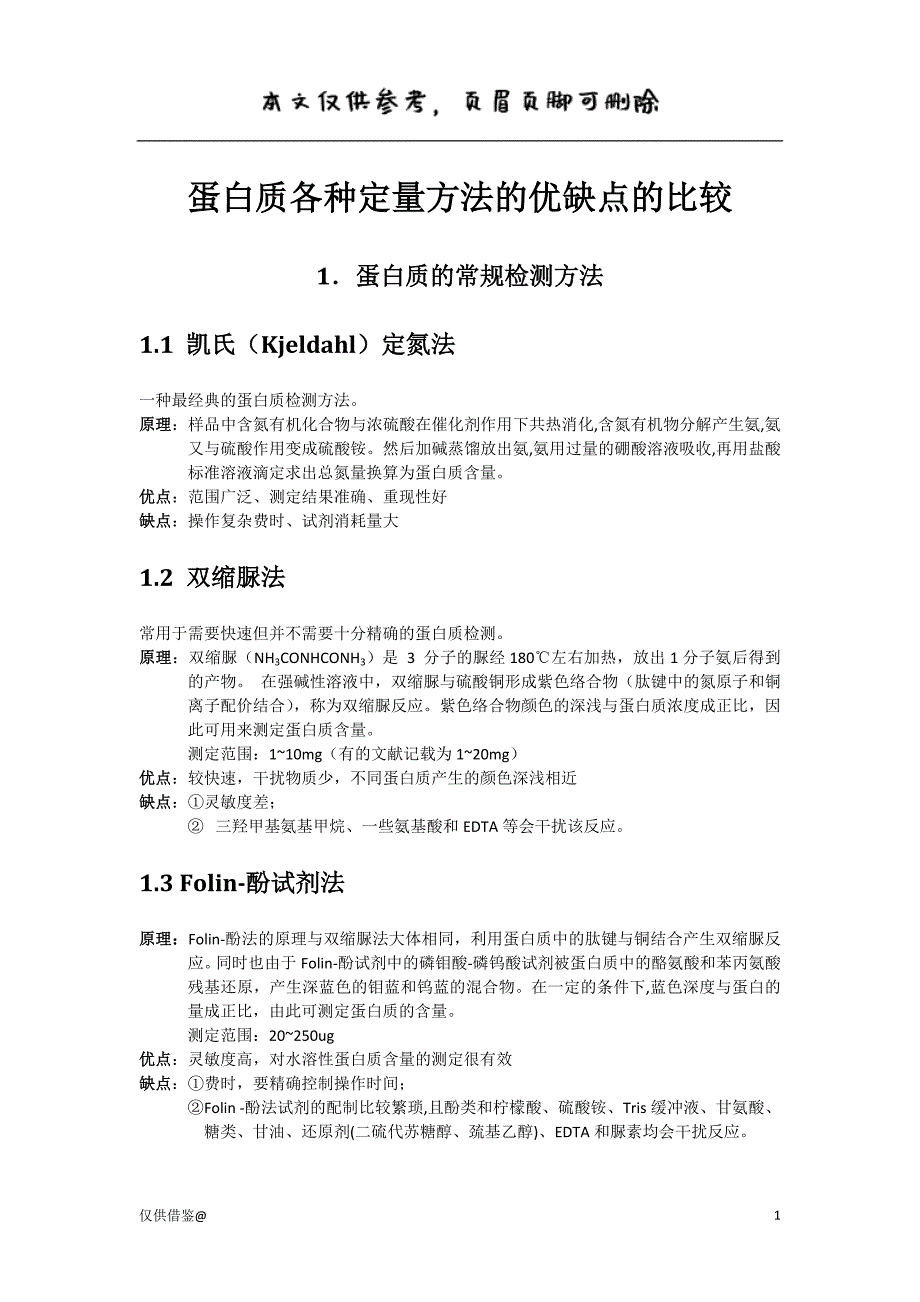 本文仅供参考，页眉页脚可删除

蛋白质各种定量方法的优缺点的比较

1．蛋白质的常规检测方法

1.1 凯氏（Kjeldahl）定氮法

一种最经典的蛋白质检测方法。

原理：样品中含氮有机化合物与浓硫酸在催化剂作用下共热消化,含氮有机物分解产生氨,氨又与硫酸作用变成硫酸铵。然后加碱蒸馏放出氨,氨用过量的硼酸溶液吸收,再用盐酸标准溶液滴定求出总氮量换算为蛋白质含量。

优点：范围广泛、测定结果准确、重现性好

缺点：操作复杂费时、试剂消耗量大

1.2 双缩脲法

常用于需要快速但并不需要十分精确的蛋白质检测。

原理：双缩脲（$NH_3CONHCONH_3$）是 3 分子的脲经 180℃左右加热，放出 1 分子氨后得到的产物。 在强碱性溶液中，双缩脲与硫酸铜形成紫色络合物（肽键中的氮原子和铜离子配价结合），称为双缩脲反应。紫色络合物颜色的深浅与蛋白质浓度成正比，因此可用来测定蛋白质含量。

测定范围：1~10mg（有的文献记载为 1~20mg）

优点：较快速，干扰物质少，不同蛋白质产生的颜色深浅相近

缺点：①灵敏度差；

② 三羟甲基氨基甲烷、一些氨基酸和 EDTA 等会干扰该反应。

1.3 Folin-酚试剂法

原理：Folin-酚法的原理与双缩脲法大体相同，利用蛋白质中的肽键与铜结合产生双缩脲反应。同时也由于 Folin-酚试剂中的磷钼酸-磷钨酸试剂被蛋白质中的酪氨酸和苯丙氨酸残基还原，产生深蓝色的钼蓝和钨蓝的混合物。在一定的条件下,蓝色深度与蛋白的量成正比，由此可测定蛋白质的含量。

测定范围：20~250ug

优点：灵敏度高，对水溶性蛋白质含量的测定很有效

缺点：①费时，要精确控制操作时间；

②Folin -酚法试剂的配制比较繁琐,且酚类和柠檬酸、硫酸铵、Tris 缓冲液、甘氨酸、糖类、甘油、还原剂(二硫代苏糖醇、巯基乙醇)、EDTA 和脲素均会干扰反应。

仅供借鉴@

1